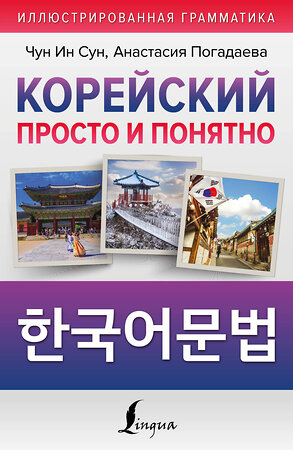 ИЛЛЮСТРИРОВАННАЯ ГРАММАТИКА

Чун Ин Сун, Анастасия Погадаева

КОРЕЙСКИЙ
ПРОСТО И ПОНЯТНО

한국어문법

Lingua